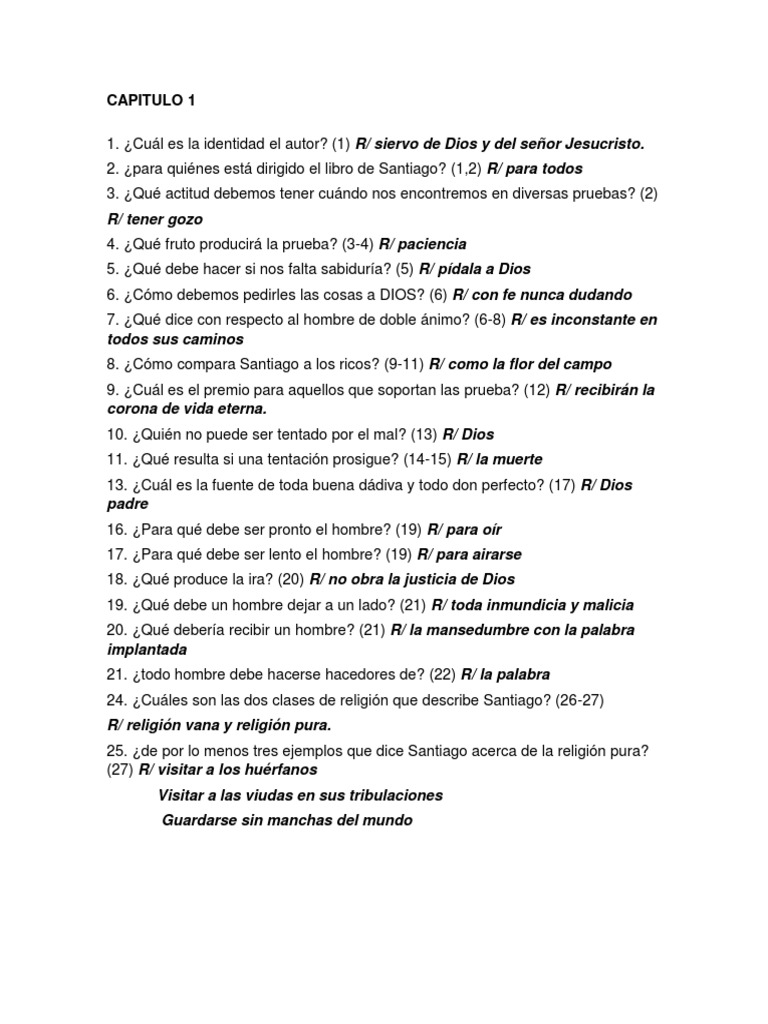 CAPITULO 1

1. ¿Cuál es la identidad el autor? (1) R/ siervo de Dios y del señor Jesucristo.

2. ¿para quiénes está dirigido el libro de Santiago? (1,2) R/ para todos

3. ¿Qué actitud debemos tener cuándo nos encontremos en diversas pruebas? (2)

R/ tener gozo

4. ¿Qué fruto producirá la prueba? (3-4) R/ paciencia

5. ¿Qué debe hacer si nos falta sabiduría? (5) R/ pídala a Dios

6. ¿Cómo debemos pedirles las cosas a DIOS? (6) R/ con fe nunca dudando

7. ¿Qué dice con respecto al hombre de doble ánimo? (6-8) R/ es inconstante en todos sus caminos

8. ¿Cómo compara Santiago a los ricos? (9-11) R/ como la flor del campo

9. ¿Cuál es el premio para aquellos que soportan las prueba? (12) R/ recibirán la corona de vida eterna.

10. ¿Quién no puede ser tentado por el mal? (13) R/ Dios

11. ¿Qué resulta si una tentación prosigue? (14-15) R/ la muerte

13. ¿Cuál es la fuente de toda buena dádiva y todo don perfecto? (17) R/ Dios padre

16. ¿Para qué debe ser pronto el hombre? (19) R/ para oír

17. ¿Para qué debe ser lento el hombre? (19) R/ para airarse

18. ¿Qué produce la ira? (20) R/ no obra la justicia de Dios

19. ¿Qué debe un hombre dejar a un lado? (21) R/ toda inmundicia y malicia

20. ¿Qué debería recibir un hombre? (21) R/ la mansedumbre con la palabra implantada

21. ¿todo hombre debe hacerse hacedores de? (22) R/ la palabra

24. ¿Cuáles son las dos clases de religión que describe Santiago? (26-27)

R/ religión vana y religión pura.

25. ¿de por lo menos tres ejemplos que dice Santiago acerca de la religión pura? (27) R/ visitar a los huérfanos

Visitar a las viudas en sus tribulaciones

Guardarse sin manchas del mundo